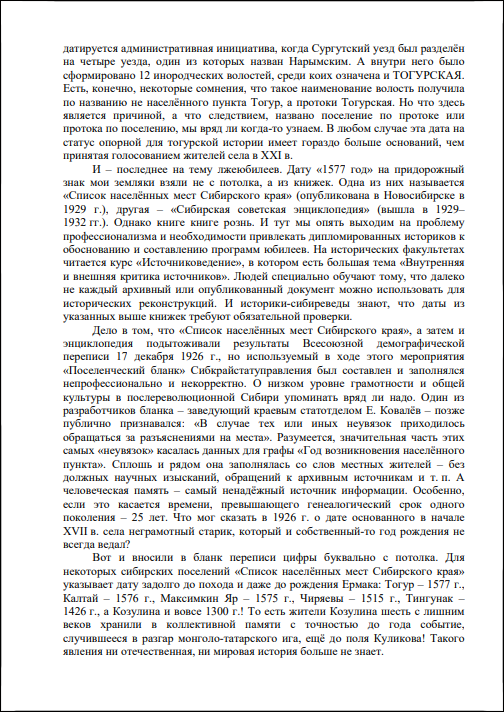 датируется административная инициатива, когда Сургутский уезд был разделён на четыре уезда, один из которых назван Нарымским. А внутри него было сформировано 12 инородческих волостей, среди коих означена и ТОГУРСКАЯ. Есть, конечно, некоторые сомнения, что такое наименование волость получила по названию не населённого пункта Тогур, а протоки Тогурская. Но что здесь является причиной, а что следствием, названо поселение по протоке или протока по поселению, мы вряд ли когда-то узнаем. В любом случае эта дата на статус опорной для тогурской истории имеет гораздо больше оснований, чем принятая голосованием жителей села в XXI в.

И – последнее на тему лжеюбилеев. Дату «1577 год» на придорожный знак мои земляки взяли не с потолка, а из книжек. Одна из них называется «Список населённых мест Сибирского края» (опубликована в Новосибирске в 1929 г.), другая – «Сибирская советская энциклопедия» (вышла в 1929–1932 гг.). Однако книге книге рознь. И тут мы опять выходим на проблему профессионализма и необходимости привлекать дипломированных историков к обоснованию и составлению программ юбилеев. На исторических факультетах читается курс «Источниковедение», в котором есть большая тема «Внутренняя и внешняя критика источников». Людей специально обучают тому, что далеко не каждый архивный или опубликованный документ можно использовать для исторических реконструкций. И историки-сибиреведы знают, что даты из указанных выше книжек требуют обязательной проверки.

Дело в том, что «Список населённых мест Сибирского края», а затем и энциклопедия подытоживали результаты Всесоюзной демографической переписи 17 декабря 1926 г., но используемый в ходе этого мероприятия «Поселенческий бланк» Сибкрайстатуправления был составлен и заполнялся непрофессионально и некорректно. О низком уровне грамотности и общей культуры в послереволюционной Сибири упоминать вряд ли надо. Один из разработчиков бланка – заведующий краевым статотделом Е. Ковалёв – позже публично признавался: «В случае тех или иных неувязок приходилось обращаться за разъяснениями на места». Разумеется, значительная часть этих самых «неувязок» касалась данных для графы «Год возникновения населённого пункта». Сплошь и рядом она заполнялась со слов местных жителей – без должных научных изысканий, обращений к архивным источникам и т. п. А человеческая память – самый ненадёжный источник информации. Особенно, если это касается времени, превышающего генеалогический срок одного поколения – 25 лет. Что мог сказать в 1926 г. о дате основанного в начале XVII в. села неграмотный старик, который и собственный-то год рождения не всегда ведал?

Вот и вносили в бланк переписи цифры буквально с потолка. Для некоторых сибирских поселений «Список населённых мест Сибирского края» указывает дату задолго до похода и даже до рождения Ермака: Тогур – 1577 г., Калтай – 1576 г., Максимкин Яр – 1575 г., Чиряевы – 1515 г., Тингунак – 1426 г., а Козулина и вовсе 1300 г.! То есть жители Козулина шесть с лишним веков хранили в коллективной памяти с точностью до года событие, случившееся в разгар монголо-татарского ига, ещё до поля Куликова! Такого явления ни отечественная, ни мировая история больше не знает.